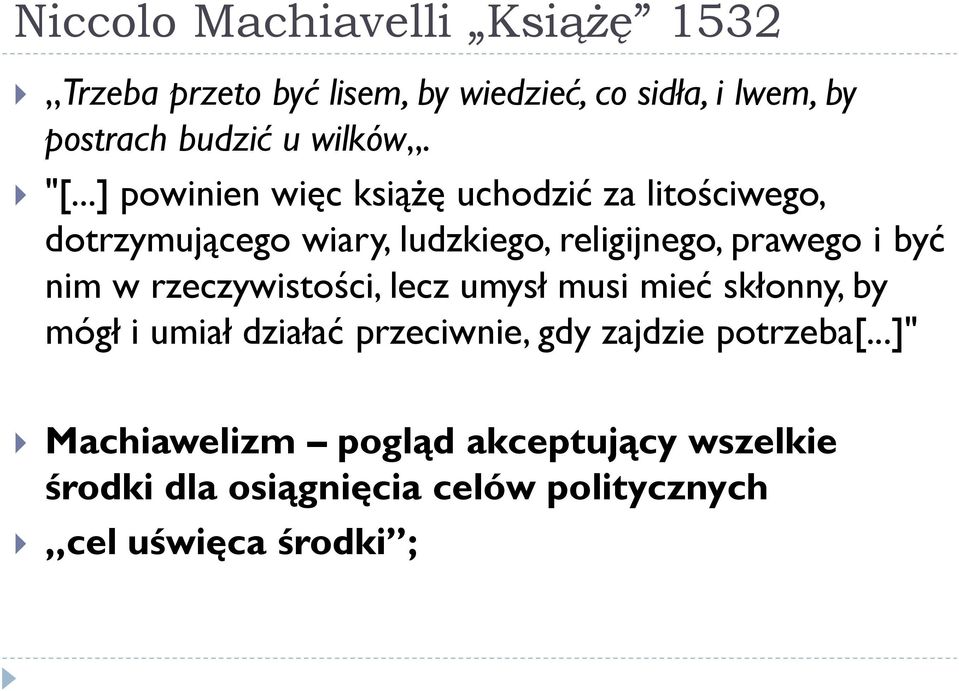 Niccolo Machiavelli „Książę” 1532

„Trzeba przeto być lisem, by wiedzieć, co sidła, i lwem, by postrach budzić u wilków„.

"[...] powinien więc książę uchodzić za litościwego, dotrzymującego wiary, ludzkiego, religijnego, prawego i być nim w rzeczywistości, lecz umysł musi mieć skłonny, by mógł i umiał działać przeciwnie, gdy zajdzie potrzeba[...]"

Machiawelizm – pogląd akceptujący wszelkie środki dla osiągnięcia celów politycznych

„cel uświęca środki”;